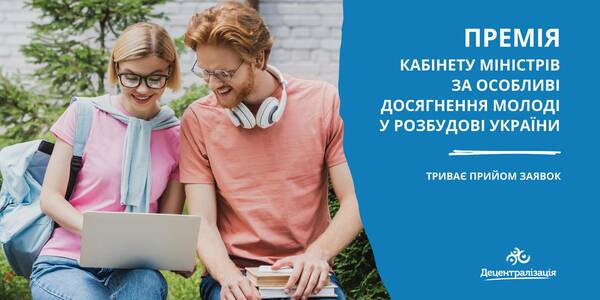 ПРЕМІЯ
КАБІНЕТУ МІНІСТРІВ ЗА ОСОБЛИВІ ДОСЯГНЕННЯ МОЛОДІ У РОЗБУДОВІ УКРАЇНИ

ТРИВАЄ ПРИЙОМ ЗАЯВОК

Децентралізація